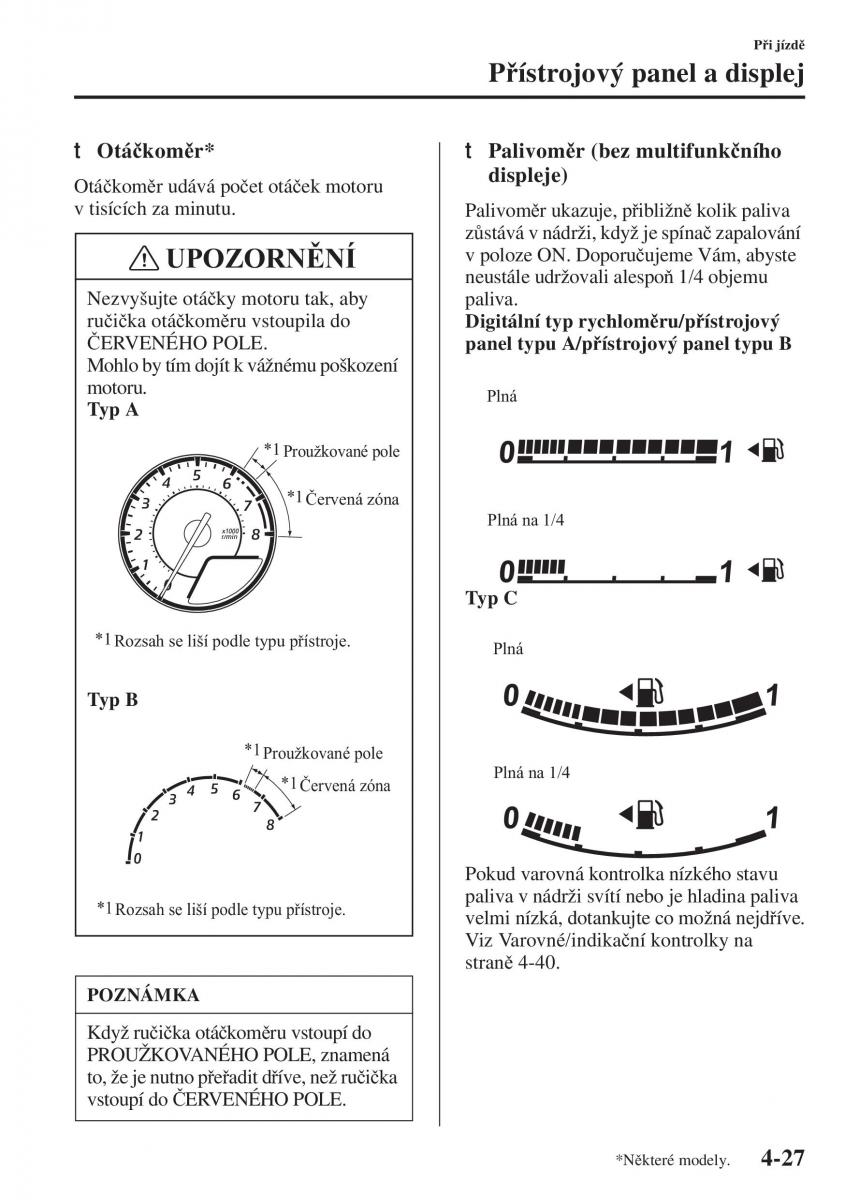 Při jízdě
Přístrojový panel a displej

t Otáčkoměr*

Otáčkoměr udává počet otáček motoru v tisících za minutu.

UPOZORNĚNÍ

Nezvyšujte otáčky motoru tak, aby ručička otáčkoměru vstoupila do ČERVENÉHO POLE.
Mohlo by tím dojít k vážnému poškození motoru.

Typ A

*1 Proužkované pole
*1 Červená zóna

1 2 3 4 5 6 7 8
x1000 r/min

*1 Rozsah se liší podle typu přístroje.

Typ B

*1 Proužkované pole
*1 Červená zóna

0 1 2 3 4 5 6 7 8

*1 Rozsah se liší podle typu přístroje.

POZNÁMKA

Když ručička otáčkoměru vstoupí do PROUŽKOVANÉHO POLE, znamená to, že je nutno přeřadit dříve, než ručička vstoupí do ČERVENÉHO POLE.

t Palivoměr (bez multifunkčního displeje)

Palivoměr ukazuje, přibližně kolik paliva zůstává v nádrži, když je spínač zapalování v poloze ON. Doporučujeme Vám, abyste neustále udržovali alespoň 1/4 objemu paliva.

Digitální typ rychloměru/přístrojový panel typu A/přístrojový panel typu B

Plná

0 1

Plná na 1/4

0 1

Typ C

Plná

0 1

Plná na 1/4

0 1

Pokud varovná kontrolka nízkého stavu paliva v nádrži svítí nebo je hladina paliva velmi nízká, dotankujte co možná nejdříve.
Viz Varovné/indikační kontrolky na straně 4-40.

*Některé modely. 4-27